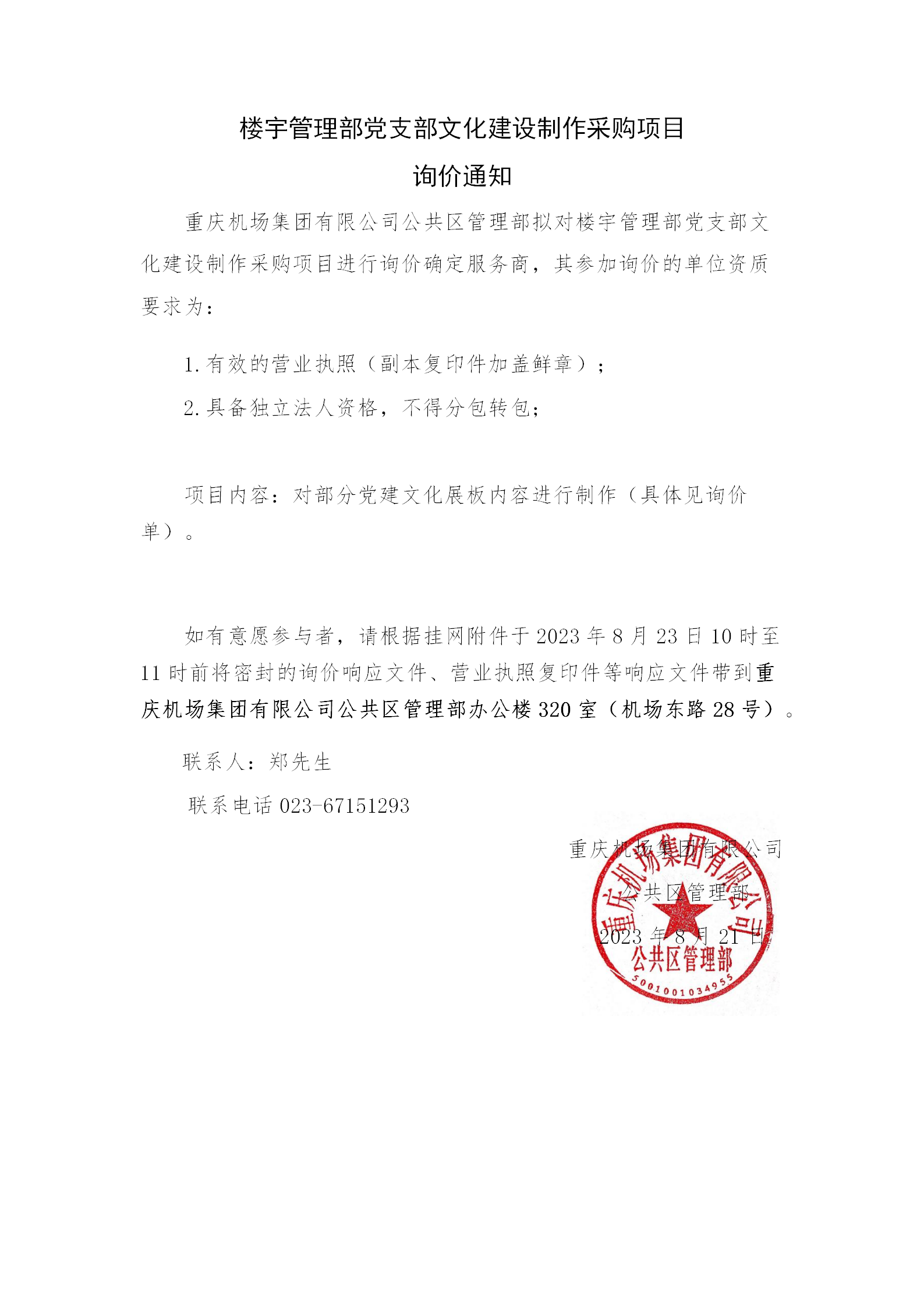 楼宇管理部党支部文化建设制作采购项目

询价通知

重庆机场集团有限公司公共区管理部拟对楼宇管理部党支部文化建设制作采购项目进行询价确定服务商，其参加询价的单位资质要求为：

1.有效的营业执照（副本复印件加盖鲜章）；

2.具备独立法人资格，不得分包转包；

项目内容：对部分党建文化展板内容进行制作（具体见询价单）。

如有意愿参与者，请根据挂网附件于2023年8月23日10时至11时前将密封的询价响应文件、营业执照复印件等响应文件带到重庆机场集团有限公司公共区管理部办公楼320室（机场东路28号）。

联系人：郑先生

联系电话 023-67151293

重庆机场集团有限公司

公共区管理部

2023年8月21日

重庆机场集团有限公司

公共区管理部

5001001034955